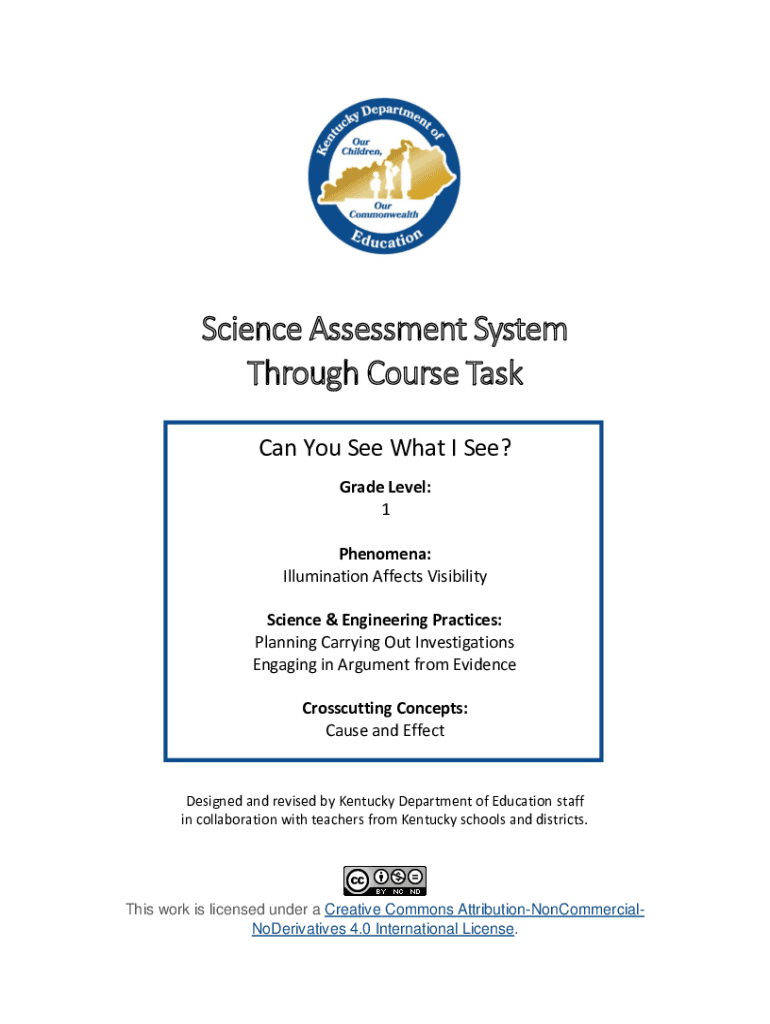 Kentucky Department of Education
Our Children, Our Commonwealth

Science Assessment System
Through Course Task

Can You See What I See?

Grade Level:
1

Phenomena:
Illumination Affects Visibility

Science & Engineering Practices:
Planning Carrying Out Investigations
Engaging in Argument from Evidence

Crosscutting Concepts:
Cause and Effect

Designed and revised by Kentucky Department of Education staff in collaboration with teachers from Kentucky schools and districts.

cc BY NC ND

This work is licensed under a Creative Commons Attribution-NonCommercial-NoDerivatives 4.0 International License.